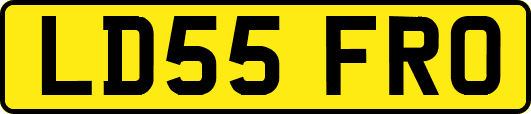 LD55 FRO